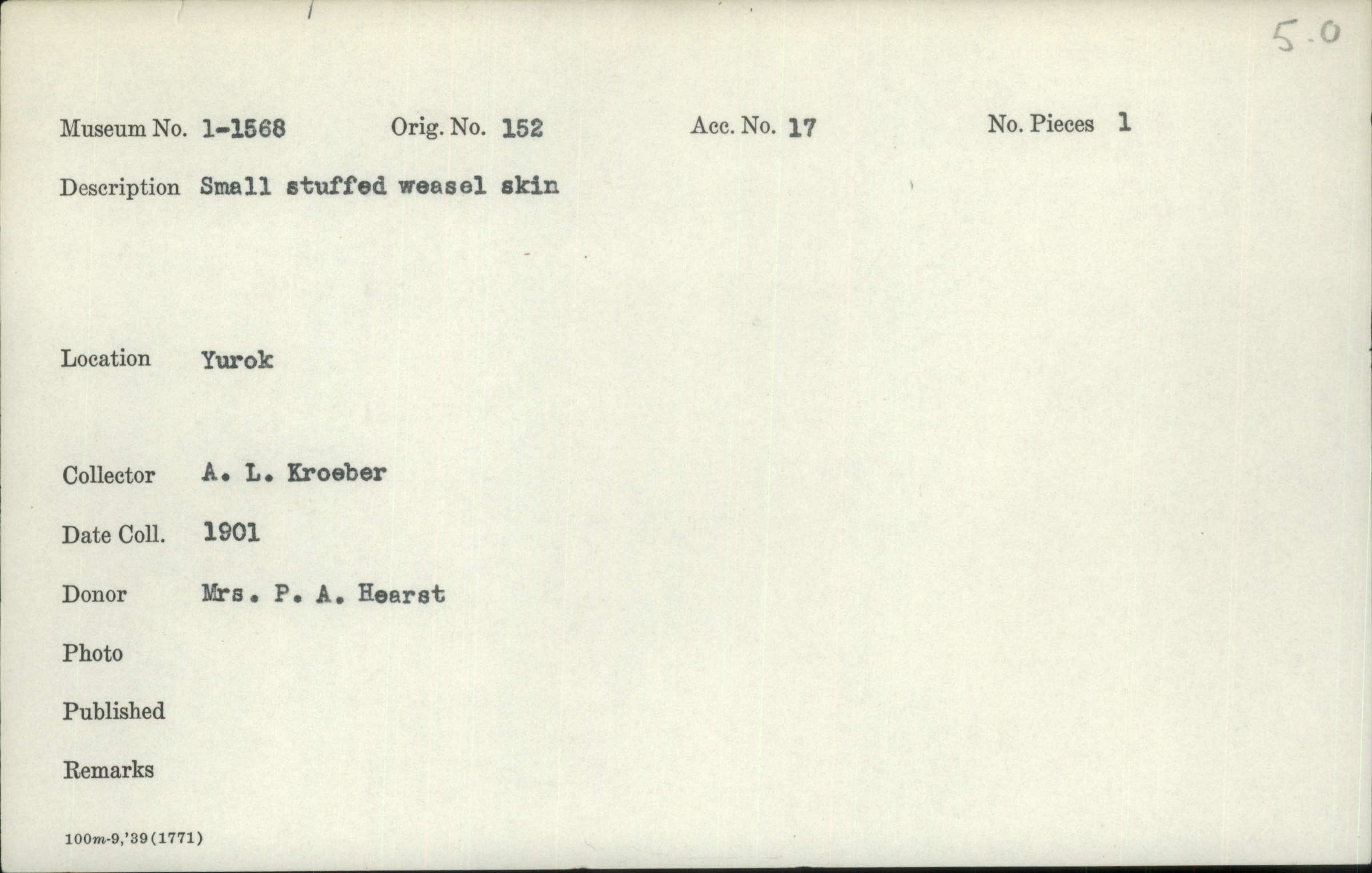 5.0

Museum No. 1-1568 Orig. No. 152 Acc. No. 17 No. Pieces 1

Description Small stuffed weasel skin

Location Yurok

Collector A. L. Kroeber

Date Coll. 1901

Donor Mrs. P. A. Hearst

Photo

Published

Remarks

100m-9,'39(1771)